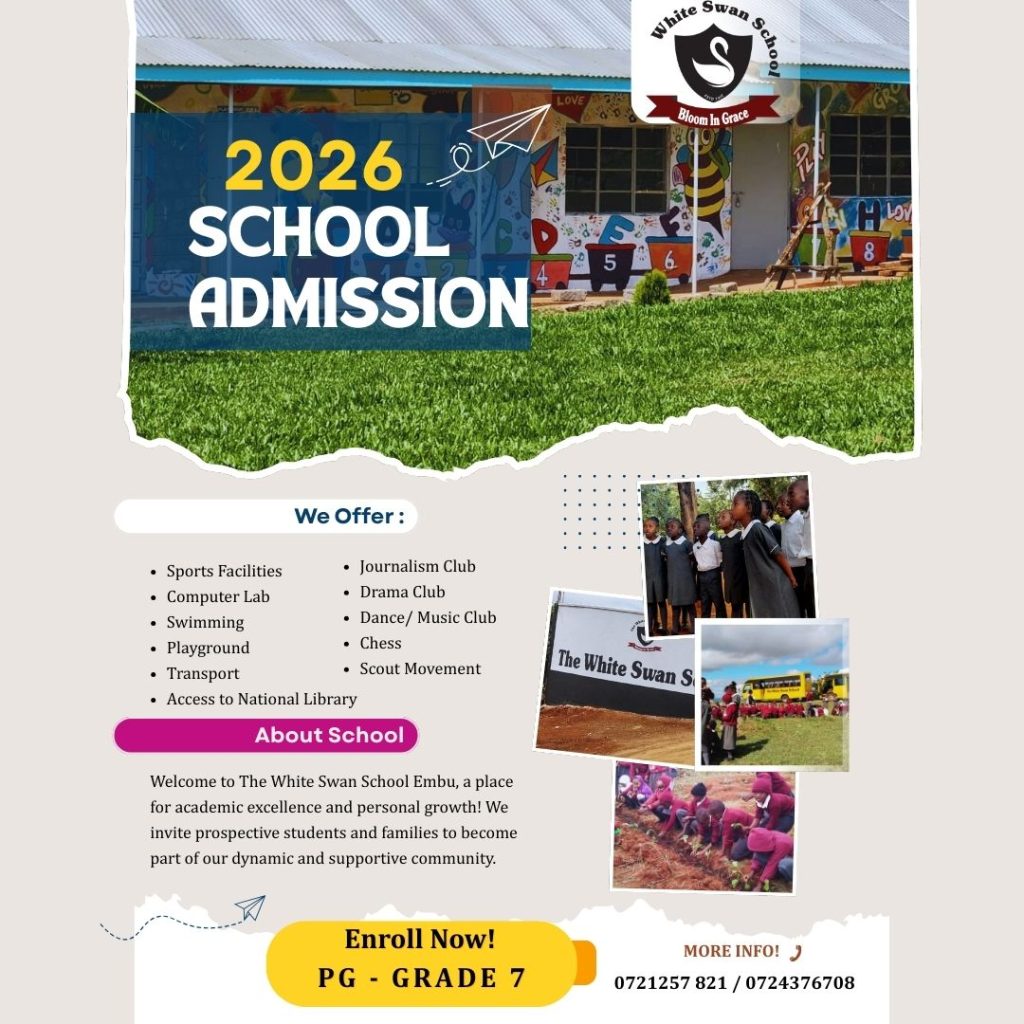 White Swan School

Bloom In Grace

2026 SCHOOL ADMISSION

We Offer :

- Sports Facilities
- Computer Lab
- Swimming
- Playground
- Transport
- Access to National Library

- Journalism Club
- Drama Club
- Dance/ Music Club
- Chess
- Scout Movement

The White Swan S

About School

Welcome to The White Swan School Embu, a place for academic excellence and personal growth! We invite prospective students and families to become part of our dynamic and supportive community.

Enroll Now!
PG - GRADE 7

MORE INFO!
0721257 821 / 0724376708